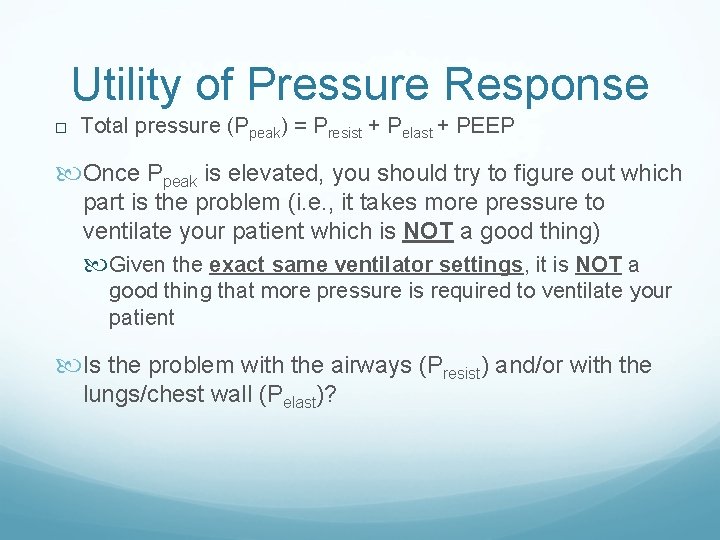 Utility of Pressure Response

Total pressure ($P_{peak}$) = $P_{resist}$ + $P_{elast}$ + PEEP

Once $P_{peak}$ is elevated, you should try to figure out which part is the problem (i.e., it takes more pressure to ventilate your patient which is NOT a good thing)

Given the exact same ventilator settings, it is NOT a good thing that more pressure is required to ventilate your patient

Is the problem with the airways ($P_{resist}$) and/or with the lungs/chest wall ($P_{elast}$)?